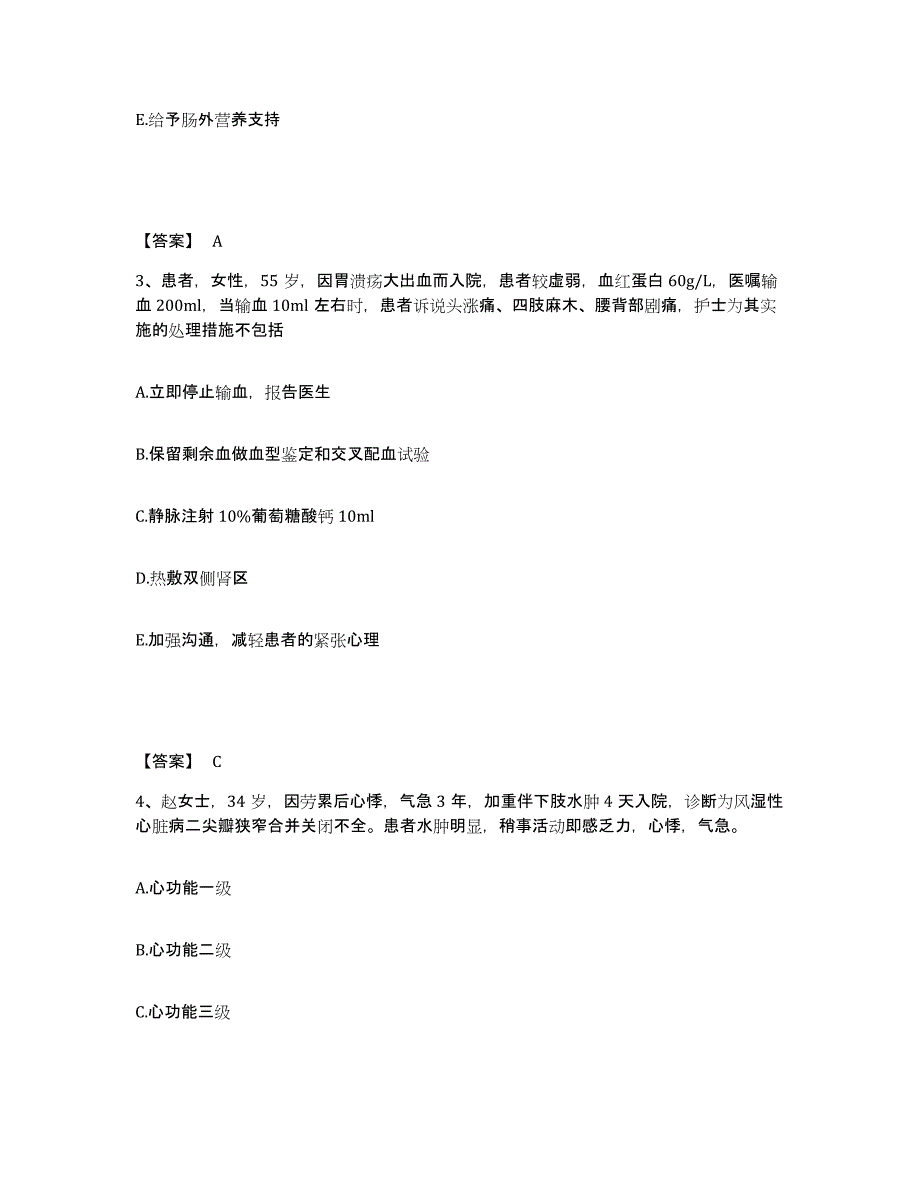 E.给予肠外营养支持

【答案】 A

3、患者，女性，55 岁，因胃溃疡大出血而入院，患者较虚弱，血红蛋白 60g/L，医嘱输血 200ml，当输血 10ml 左右时，患者诉说头涨痛、四肢麻木、腰背部剧痛，护士为其实施的处理措施不包括

A.立即停止输血，报告医生

B.保留剩余血做血型鉴定和交叉配血试验

C.静脉注射 10%葡萄糖酸钙 10ml

D.热敷双侧肾区

E.加强沟通，减轻患者的紧张心理

【答案】 C

4、赵女士，34 岁，因劳累后心悸，气急 3 年，加重伴下肢水肿 4 天入院，诊断为风湿性心脏病二尖瓣狭窄合并关闭不全。患者水肿明显，稍事活动即感乏力，心悸，气急。

A.心功能一级

B.心功能二级

C.心功能三级